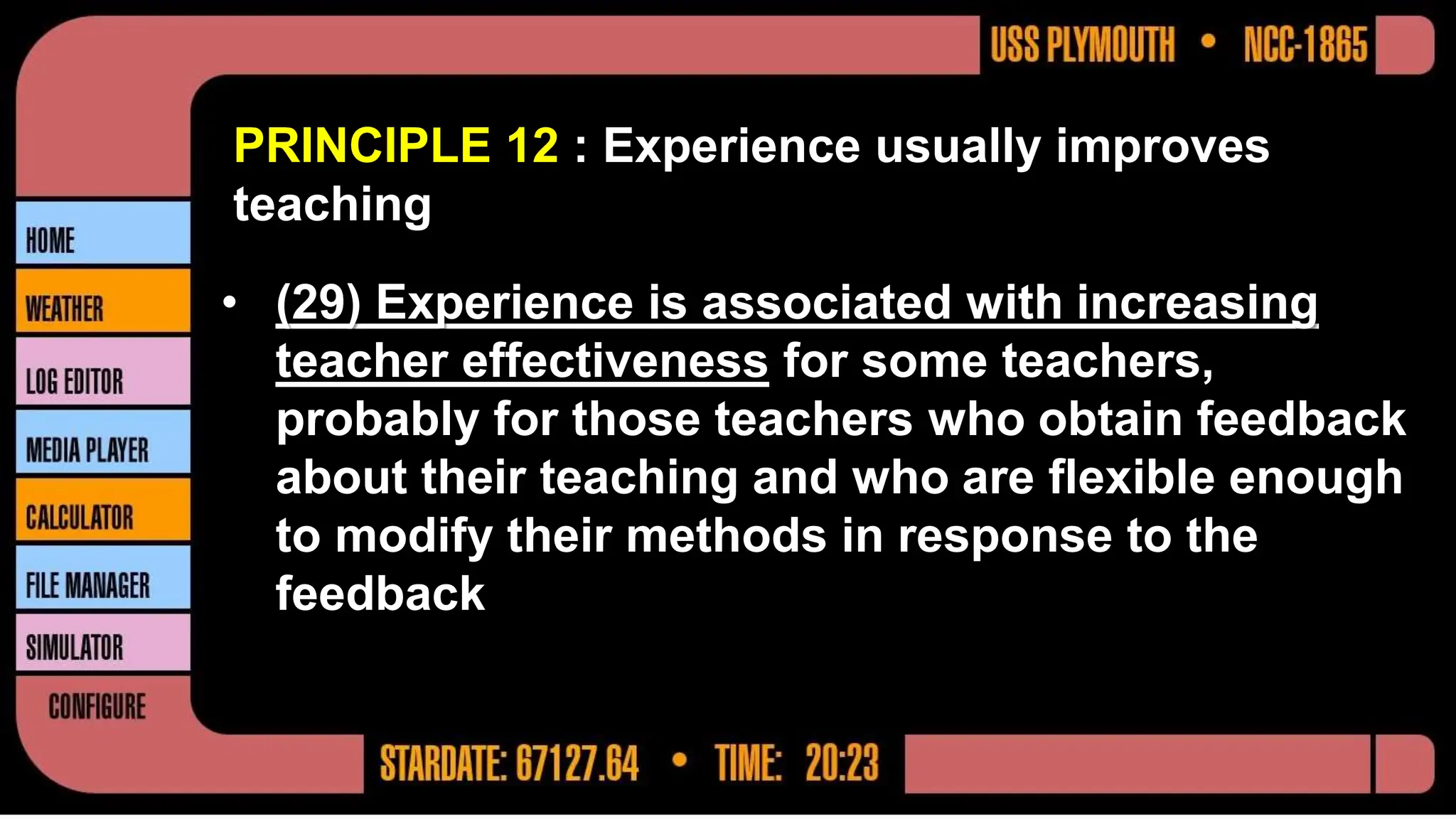 USS PLYMOUTH • NCC-1865

HOME
WEATHER
LOG EDITOR
MEDIA PLAYER
CALCULATOR
FILE MANAGER
SIMULATOR
CONFIGURE

PRINCIPLE 12 : Experience usually improves teaching

• (29) Experience is associated with increasing teacher effectiveness for some teachers, probably for those teachers who obtain feedback about their teaching and who are flexible enough to modify their methods in response to the feedback

STARDATE: 67127.64 • TIME: 20:23